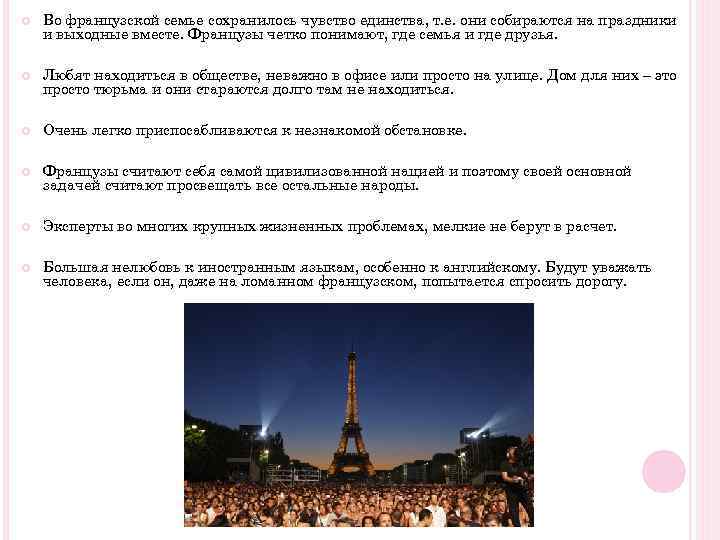 Во французской семье сохранилось чувство единства, т.е. они собираются на праздники и выходные вместе. Французы четко понимают, где семья и где друзья.

Любят находиться в обществе, неважно в офисе или просто на улице. Дом для них – это просто тюрьма и они стараются долго там не находиться.

Очень легко приспосабливаются к незнакомой обстановке.

Французы считают себя самой цивилизованной нацией и поэтому своей основной задачей считают просвещать все остальные народы.

Эксперты во многих крупных жизненных проблемах, мелкие не берут в расчет.

Большая нелюбовь к иностранным языкам, особенно к английскому. Будут уважать человека, если он, даже на ломанном французском, попытается спросить дорогу.